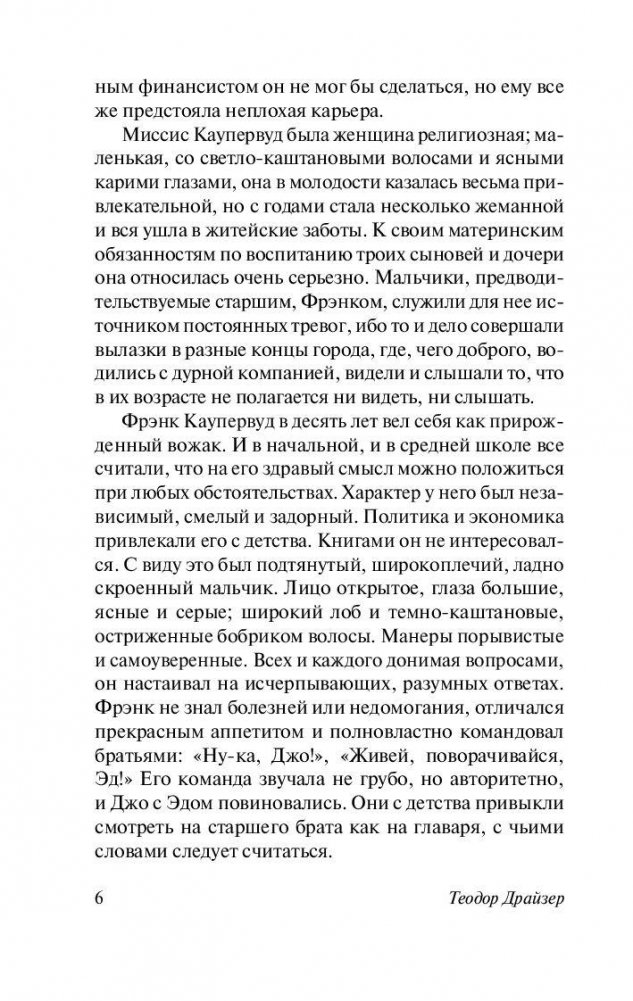 ным финансистом он не мог бы сделаться, но ему все же предстояла неплохая карьера.

Миссис Каупервуд была женщина религиозная; маленькая, со светло-каштановыми волосами и ясными карими глазами, она в молодости казалась весьма привлекательной, но с годами стала несколько жеманной и вся ушла в житейские заботы. К своим материнским обязанностям по воспитанию троих сыновей и дочери она относилась очень серьезно. Мальчики, предводительствуемые старшим, Фрэнком, служили для нее источником постоянных тревог, ибо то и дело совершали вылазки в разные концы города, где, чего доброго, водились с дурной компанией, видели и слышали то, что в их возрасте не полагается ни видеть, ни слышать.

Фрэнк Каупервуд в десять лет вел себя как прирожденный вожак. И в начальной, и в средней школе все считали, что на его здравый смысл можно положиться при любых обстоятельствах. Характер у него был независимый, смелый и задорный. Политика и экономика привлекали его с детства. Книгами он не интересовался. С виду это был подтянутый, широкоплечий, ладно скроенный мальчик. Лицо открытое, глаза большие, ясные и серые; широкий лоб и темно-каштановые, остриженные бобриком волосы. Манеры порывистые и самоуверенные. Всех и каждого донимая вопросами, он настаивал на исчерпывающих, разумных ответах. Фрэнк не знал болезней или недомогания, отличался прекрасным аппетитом и полновластно командовал братьями: «Ну-ка, Джо!», «Живей, поворачивайся, Эд!» Его команда звучала не грубо, но авторитетно, и Джо с Эдом повиновались. Они с детства привыкли смотреть на старшего брата как на главаря, с чьими словами следует считаться.

6 Теодор Драйзер